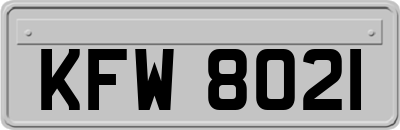 KFW 8021